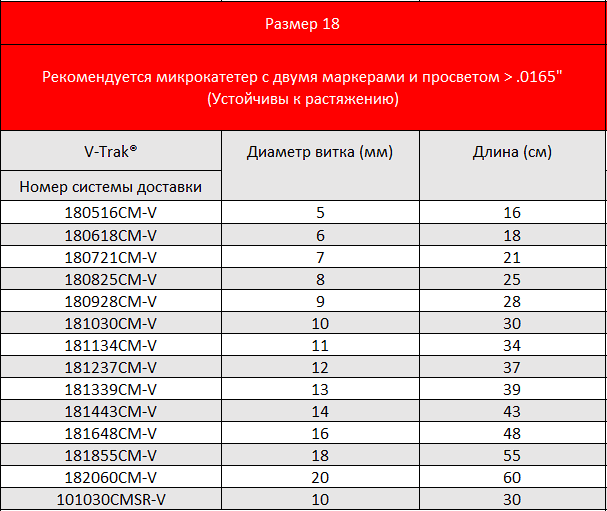 Размер 18

Рекомендуется микрокатетер с двумя маркерами и просветом > .0165"
(Устойчивы к растяжению)

| V-Trak® Номер системы доставки | Диаметр витка (мм) | Длина (см) |
|---|---|---|
| 180516CM-V | 5 | 16 |
| 180618CM-V | 6 | 18 |
| 180721CM-V | 7 | 21 |
| 180825CM-V | 8 | 25 |
| 180928CM-V | 9 | 28 |
| 181030CM-V | 10 | 30 |
| 181134CM-V | 11 | 34 |
| 181237CM-V | 12 | 37 |
| 181339CM-V | 13 | 39 |
| 181443CM-V | 14 | 43 |
| 181648CM-V | 16 | 48 |
| 181855CM-V | 18 | 55 |
| 182060CM-V | 20 | 60 |
| 101030CMSR-V | 10 | 30 |